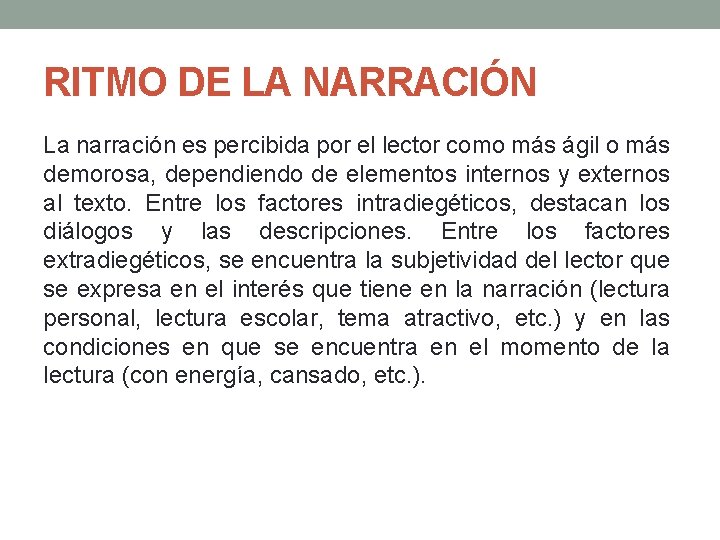 RITMO DE LA NARRACIÓN

La narración es percibida por el lector como más ágil o más demorosa, dependiendo de elementos internos y externos al texto. Entre los factores intradiegéticos, destacan los diálogos y las descripciones. Entre los factores extradiegéticos, se encuentra la subjetividad del lector que se expresa en el interés que tiene en la narración (lectura personal, lectura escolar, tema atractivo, etc.) y en las condiciones en que se encuentra en el momento de la lectura (con energía, cansado, etc.).